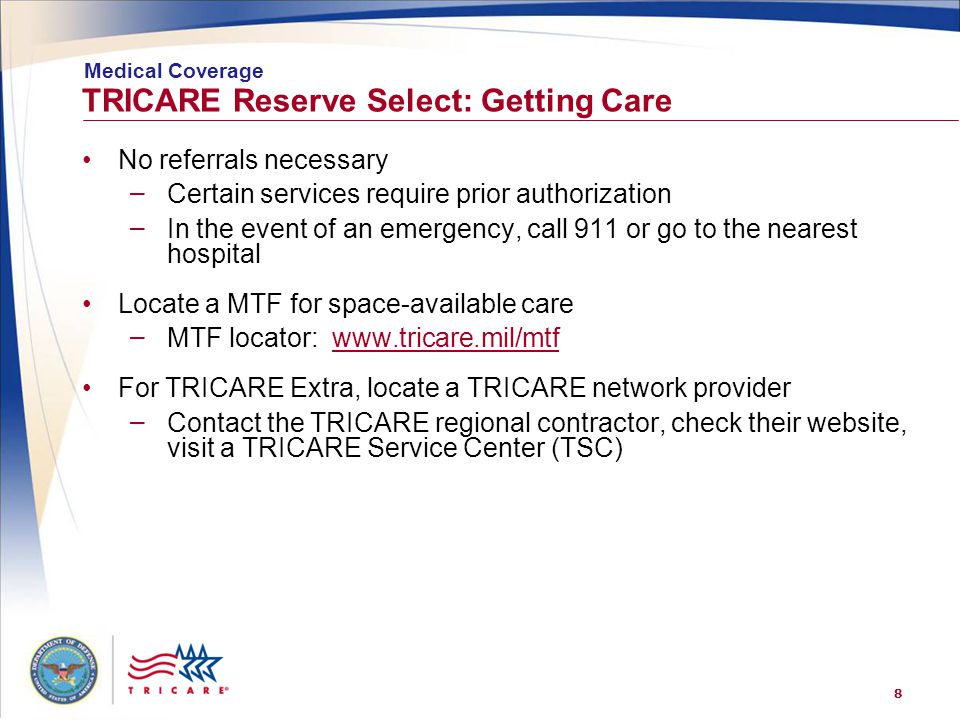 Medical Coverage
TRICARE Reserve Select: Getting Care

• No referrals necessary
– Certain services require prior authorization
– In the event of an emergency, call 911 or go to the nearest hospital

• Locate a MTF for space-available care
– MTF locator: www.tricare.mil/mtf

• For TRICARE Extra, locate a TRICARE network provider
– Contact the TRICARE regional contractor, check their website, visit a TRICARE Service Center (TSC)

DEPARTMENT OF DEFENSE UNITED STATES OF AMERICA

TRICARE®

8